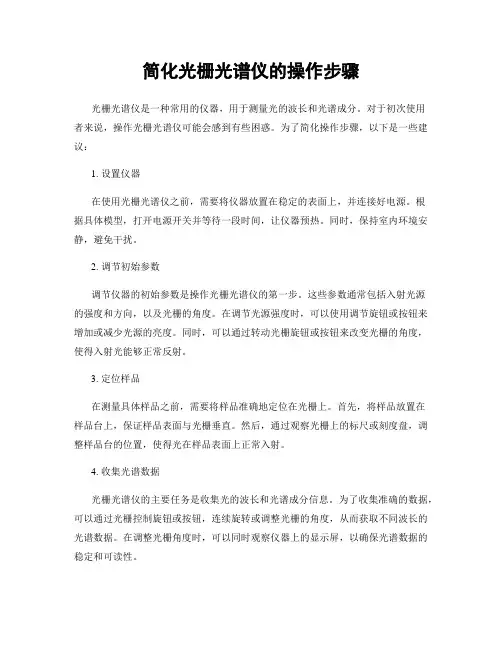 简化光栅光谱仪的操作步骤

光栅光谱仪是一种常用的仪器，用于测量光的波长和光谱成分。对于初次使用者来说，操作光栅光谱仪可能会感到有些困惑。为了简化操作步骤，以下是一些建议：

1. 设置仪器

在使用光栅光谱仪之前，需要将仪器放置在稳定的表面上，并连接好电源。根据具体模型，打开电源开关并等待一段时间，让仪器预热。同时，保持室内环境安静，避免干扰。

2. 调节初始参数

调节仪器的初始参数是操作光栅光谱仪的第一步。这些参数通常包括入射光源的强度和方向，以及光栅的角度。在调节光源强度时，可以使用调节旋钮或按钮来增加或减少光源的亮度。同时，可以通过转动光栅旋钮或按钮来改变光栅的角度，使得入射光能够正常反射。

3. 定位样品

在测量具体样品之前，需要将样品准确地定位在光栅上。首先，将样品放置在样品台上，保证样品表面与光栅垂直。然后，通过观察光栅上的标尺或刻度盘，调整样品台的位置，使得光在样品表面上正常入射。

4. 收集光谱数据

光栅光谱仪的主要任务是收集光的波长和光谱成分信息。为了收集准确的数据，可以通过光栅控制旋钮或按钮，连续旋转或调整光栅的角度，从而获取不同波长的光谱数据。在调整光栅角度时，可以同时观察仪器上的显示屏，以确保光谱数据的稳定和可读性。